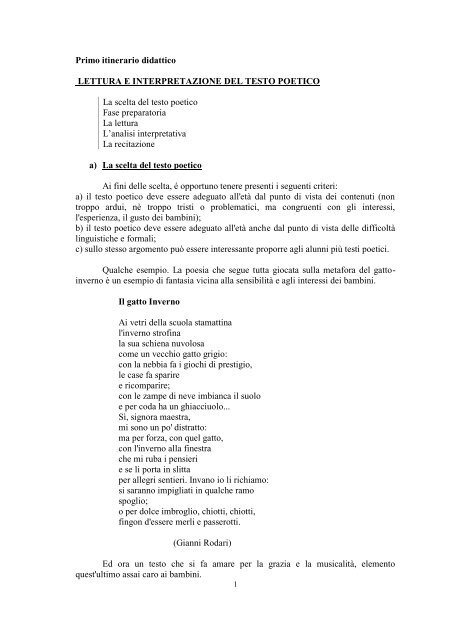 Primo itinerario didattico

LETTURA E INTERPRETAZIONE DEL TESTO POETICO

La scelta del testo poetico
Fase preparatoria
La lettura
L'analisi interpretativa
La recitazione

a) La scelta del testo poetico

Ai fini delle scelta, é opportuno tenere presenti i seguenti criteri:
a) il testo poetico deve essere adeguato all'età dal punto di vista dei contenuti (non troppo ardui, nè troppo tristi o problematici, ma congruenti con gli interessi, l'esperienza, il gusto dei bambini);
b) il testo poetico deve essere adeguato all'età anche dal punto di vista delle difficoltà linguistiche e formali;
c) sullo stesso argomento può essere interessante proporre agli alunni più testi poetici.

Qualche esempio. La poesia che segue tutta giocata sulla metafora del gatto-inverno è un esempio di fantasia vicina alla sensibilità e agli interessi dei bambini.

Il gatto Inverno

Ai vetri della scuola stamattina
l'inverno strofina
la sua schiena nuvolosa
come un vecchio gatto grigio:
con la nebbia fa i giochi di prestigio,
le case fa sparire
e ricomparire;
con le zampe di neve imbianca il suolo
e per coda ha un ghiacciuolo...
Sì, signora maestra,
mi sono un po' distratto:
ma per forza, con quel gatto,
con l'inverno alla finestra
che mi ruba i pensieri
e se li porta in slitta
per allegri sentieri. Invano io li richiamo:
si saranno impigliati in qualche ramo
spoglio;
o per dolce imbroglio, chiotti, chiotti,
fingon d'essere merli e passerotti.

(Gianni Rodari)

Ed ora un testo che si fa amare per la grazia e la musicalità, elemento quest'ultimo assai caro ai bambini.

1